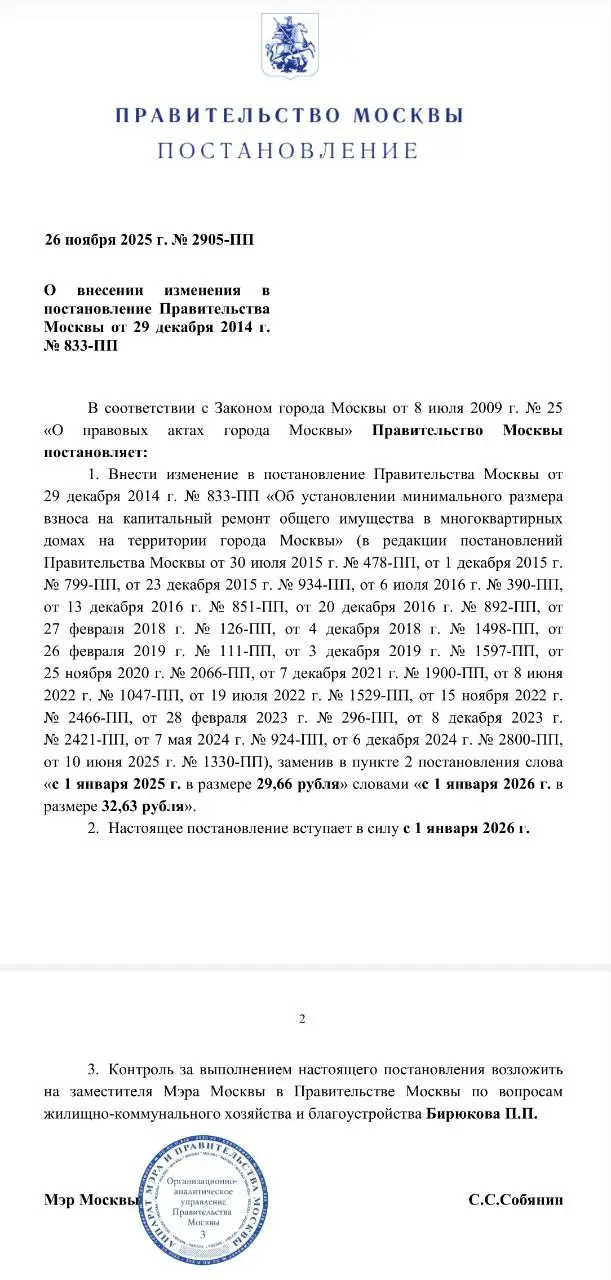 ПРАВИТЕЛЬСТВО МОСКВЫ
ПОСТАНОВЛЕНИЕ

26 ноября 2025 г. № 2905-ПП

О внесении изменения в постановление Правительства Москвы от 29 декабря 2014 г. № 833-ПП

В соответствии с Законом города Москвы от 8 июля 2009 г. № 25 «О правовых актах города Москвы» Правительство Москвы постановляет:

1. Внести изменение в постановление Правительства Москвы от 29 декабря 2014 г. № 833-ПП «Об установлении минимального размера взноса на капитальный ремонт общего имущества в многоквартирных домах на территории города Москвы» (в редакции постановлений Правительства Москвы от 30 июля 2015 г. № 478-ПП, от 1 декабря 2015 г. № 799-ПП, от 23 декабря 2015 г. № 934-ПП, от 6 июля 2016 г. № 390-ПП, от 13 декабря 2016 г. № 851-ПП, от 20 декабря 2016 г. № 892-ПП, от 27 февраля 2018 г. № 126-ПП, от 4 декабря 2018 г. № 1498-ПП, от 26 февраля 2019 г. № 111-ПП, от 3 декабря 2019 г. № 1597-ПП, от 25 ноября 2020 г. № 2066-ПП, от 7 декабря 2021 г. № 1900-ПП, от 8 июня 2022 г. № 1047-ПП, от 19 июля 2022 г. № 1529-ПП, от 15 ноября 2022 г. № 2466-ПП, от 28 февраля 2023 г. № 296-ПП, от 8 декабря 2023 г. № 2421-ПП, от 7 мая 2024 г. № 924-ПП, от 6 декабря 2024 г. № 2800-ПП, от 10 июня 2025 г. № 1330-ПП), заменив в пункте 2 постановления слова «с 1 января 2025 г. в размере 29,66 рубля» словами «с 1 января 2026 г. в размере 32,63 рубля».

2. Настоящее постановление вступает в силу с 1 января 2026 г.

2

3. Контроль за выполнением настоящего постановления возложить на заместителя Мэра Москвы в Правительстве Москвы по вопросам жилищно-коммунального хозяйства и благоустройства Бирюкова П.П.

Мэр Москвы

АППАРАТ МЭРА И ПРАВИТЕЛЬСТВА МОСКВЫ
Организационно-аналитическое управление Правительства Москвы
3

С.С.Собянин